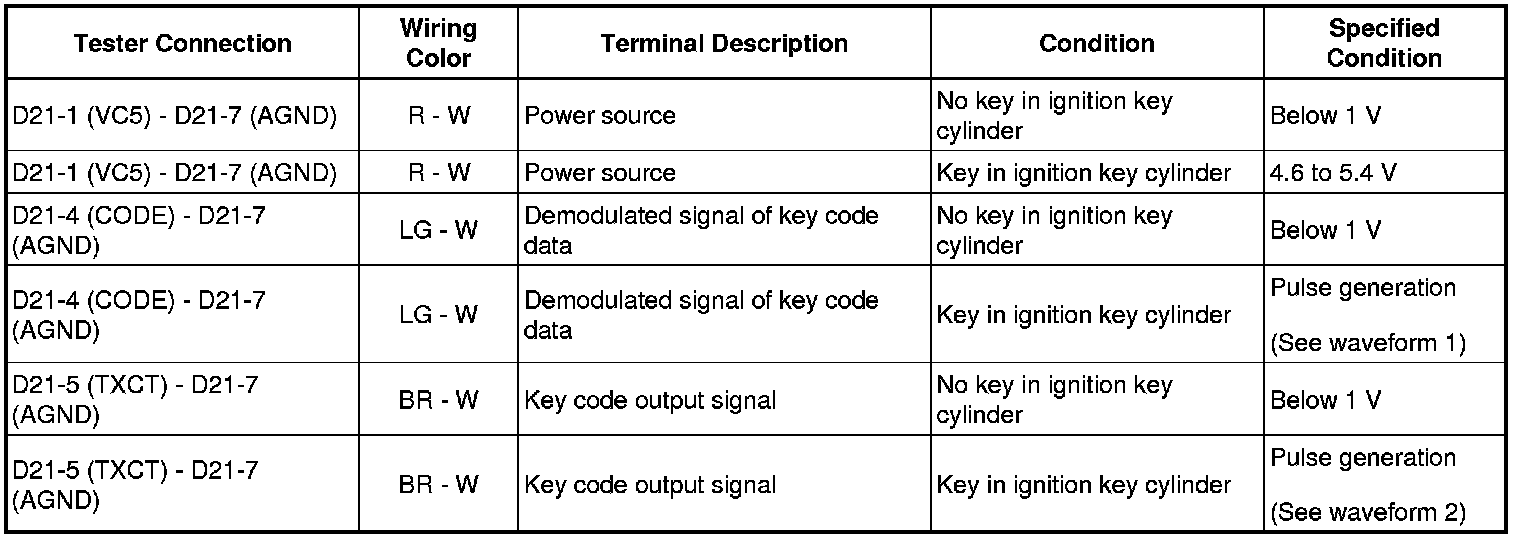 | Tester Connection | Wiring Color | Terminal Description | Condition | Specified Condition |
|---|---|---|---|---|
| D21-1 (VC5) - D21-7 (AGND) | R - W | Power source | No key in ignition key cylinder | Below 1 V |
| D21-1 (VC5) - D21-7 (AGND) | R - W | Power source | Key in ignition key cylinder | 4.6 to 5.4 V |
| D21-4 (CODE) - D21-7 (AGND) | LG - W | Demodulated signal of key code data | No key in ignition key cylinder | Below 1 V |
| D21-4 (CODE) - D21-7 (AGND) | LG - W | Demodulated signal of key code data | Key in ignition key cylinder | Pulse generation (See waveform 1) |
| D21-5 (TXCT) - D21-7 (AGND) | BR - W | Key code output signal | No key in ignition key cylinder | Below 1 V |
| D21-5 (TXCT) - D21-7 (AGND) | BR - W | Key code output signal | Key in ignition key cylinder | Pulse generation (See waveform 2) |